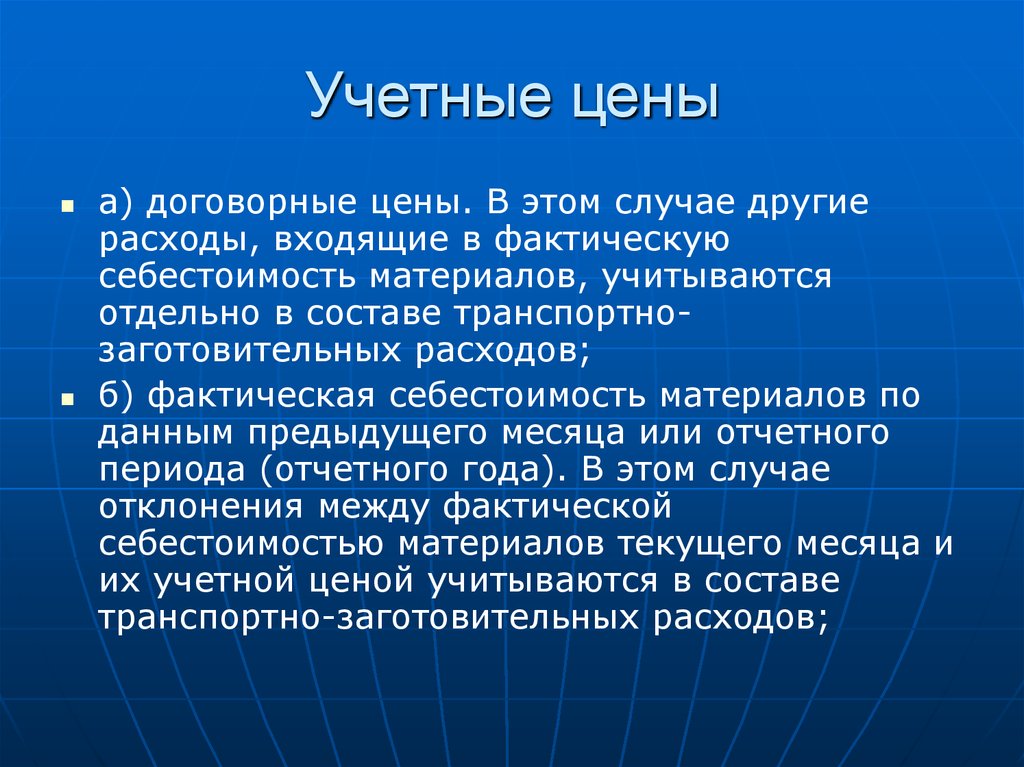 Учетные цены

а) договорные цены. В этом случае другие расходы, входящие в фактическую себестоимость материалов, учитываются отдельно в составе транспортно-заготовительных расходов;

б) фактическая себестоимость материалов по данным предыдущего месяца или отчетного периода (отчетного года). В этом случае отклонения между фактической себестоимостью материалов текущего месяца и их учетной ценой учитываются в составе транспортно-заготовительных расходов;